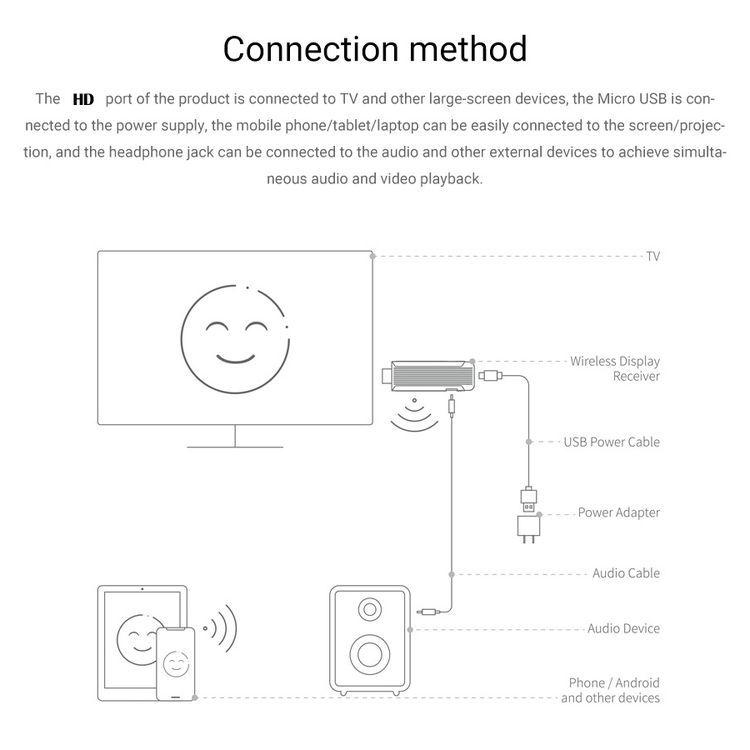 Connection method

The HD port of the product is connected to TV and other large-screen devices, the Micro USB is connected to the power supply, the mobile phone/tablet/laptop can be easily connected to the screen/projection, and the headphone jack can be connected to the audio and other external devices to achieve simultaneous audio and video playback.

TV

Wireless Display Receiver

USB Power Cable

Power Adapter

Audio Cable

Audio Device

Phone / Android and other devices